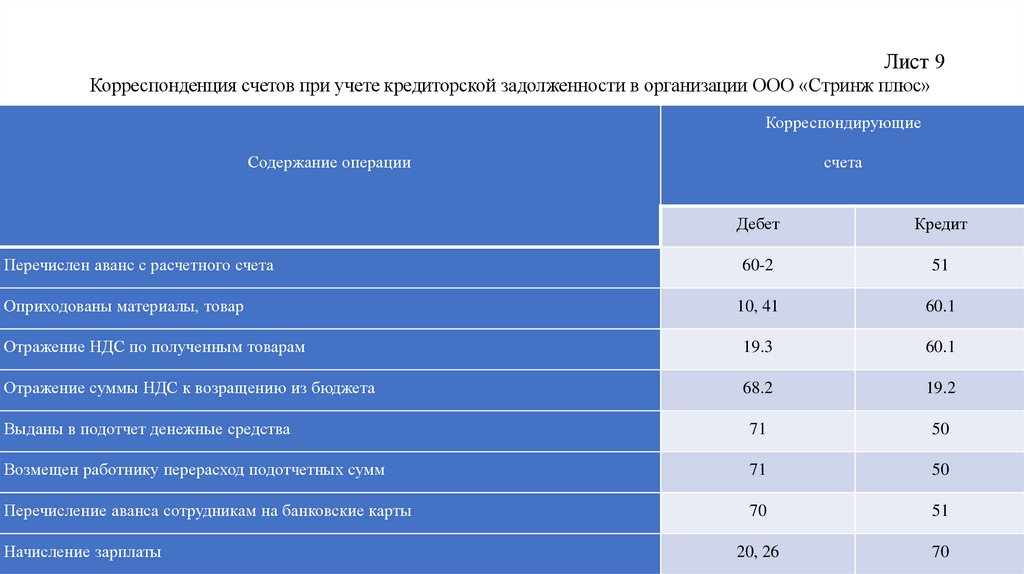 Лист 9

Корреспонденция счетов при учете кредиторской задолженности в организации ООО «Стринж плюс»

| Содержание операции | Корреспондирующие счета | |
|---|---|---|
| | Дебет | Кредит |
| Перечислен аванс с расчетного счета | 60-2 | 51 |
| Оприходованы материалы, товар | 10, 41 | 60.1 |
| Отражение НДС по полученным товарам | 19.3 | 60.1 |
| Отражение суммы НДС к возращению из бюджета | 68.2 | 19.2 |
| Выданы в подотчет денежные средства | 71 | 50 |
| Возмещен работнику перерасход подотчетных сумм | 71 | 50 |
| Перечисление аванса сотрудникам на банковские карты | 70 | 51 |
| Начисление зарплаты | 20, 26 | 70 |